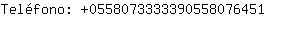 Teléfono: +0558073333390558076451